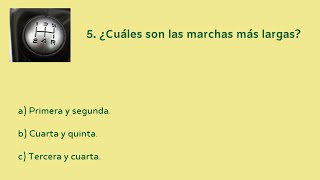 1 3 5
2 4 R

5. ¿Cuáles son las marchas más largas?

a) Primera y segunda.

b) Cuarta y quinta.

c) Tercera y cuarta.